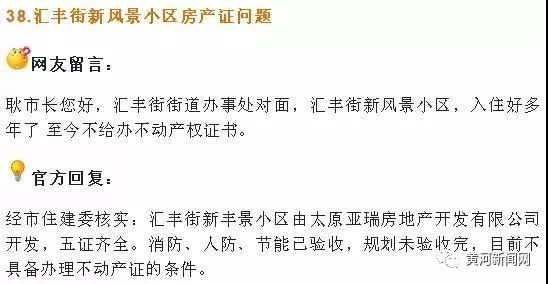 38.汇丰街新风景小区房产证问题

网友留言：

耿市长您好，汇丰街街道办事处对面，汇丰街新风景小区，入住好多年了 至今不给办不动产权证书。

官方回复：

经市住建委核实：汇丰街新丰景小区由太原亚瑞房地产开发有限公司开发，五证齐全。消防、人防、节能已验收，规划未验收完，目前不具备办理不动产证的条件。

黄河新闻网